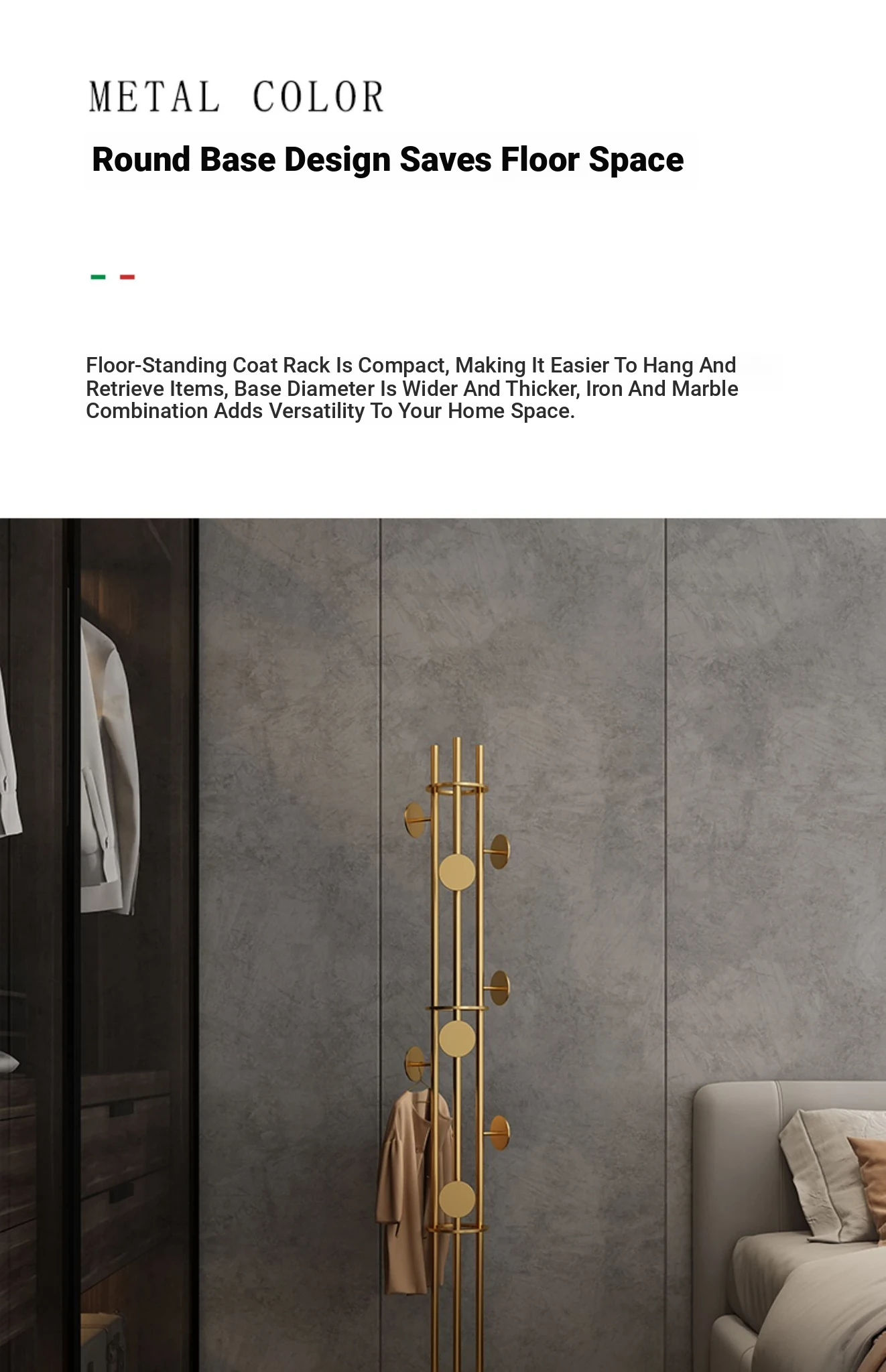 METAL COLOR

Round Base Design Saves Floor Space

Floor-Standing Coat Rack Is Compact, Making It Easier To Hang And Retrieve Items, Base Diameter Is Wider And Thicker, Iron And Marble Combination Adds Versatility To Your Home Space.